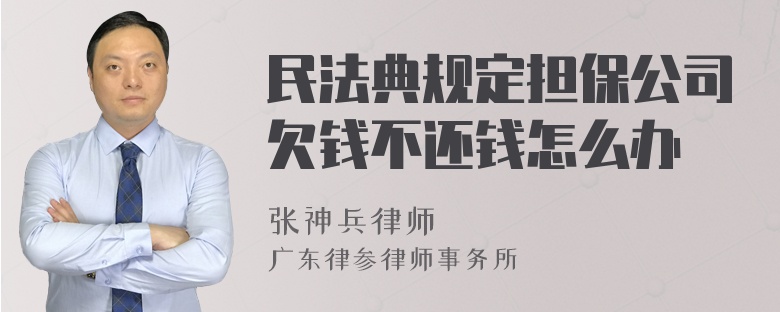 民法典规定担保公司欠钱不还钱怎么办

张神兵律师
广东律参律师事务所